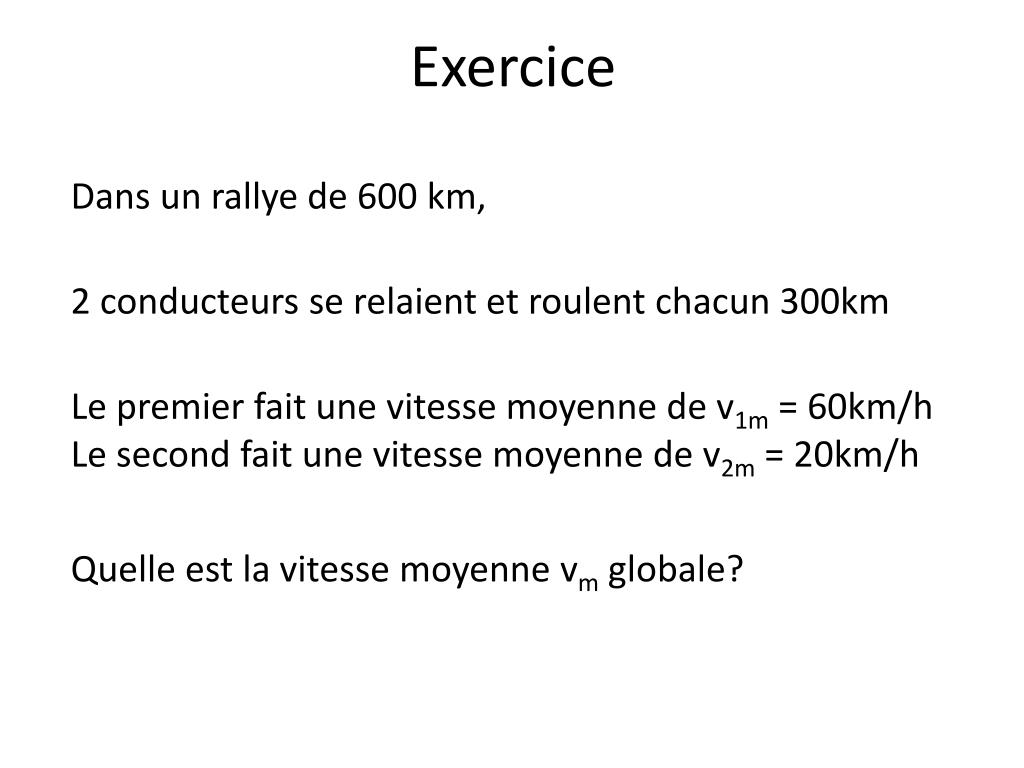 Exercice

Dans un rallye de 600 km,

2 conducteurs se relaient et roulent chacun 300km

Le premier fait une vitesse moyenne de $v_{1m}$ = 60km/h
Le second fait une vitesse moyenne de $v_{2m}$ = 20km/h

Quelle est la vitesse moyenne $v_m$ globale?